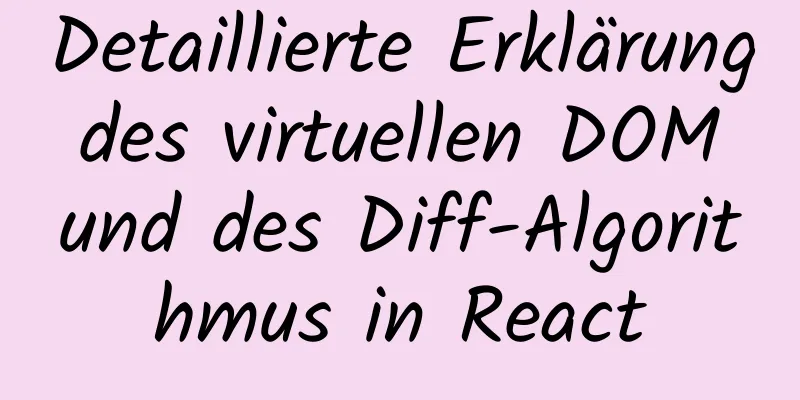 Detaillierte Erklärung des virtuellen DOM und des Diff-Algorithmus in React